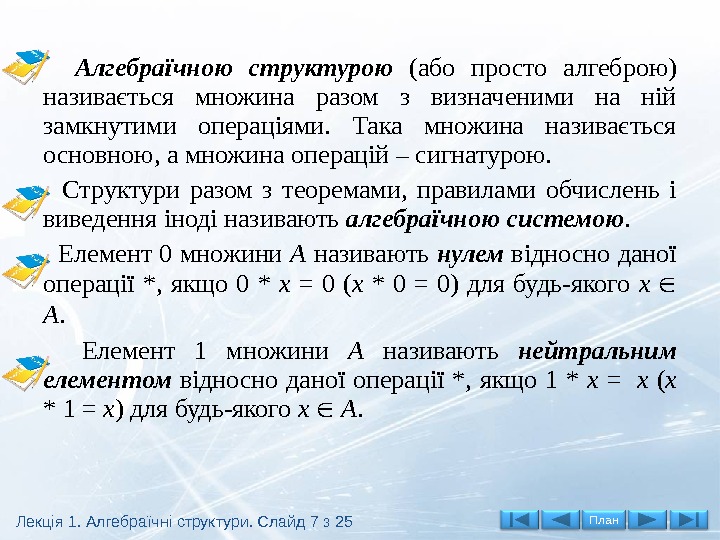 Алгебраїчною структурою (або просто алгеброю) називається множина разом з визначеними на ній замкнутими операціями. Така множина називається основною, а множина операцій – сигнатурою.

Структури разом з теоремами, правилами обчислень і виведення іноді називають алгебраїчною системою.

Елемент 0 множини A називають нулем відносно даної операції *, якщо $0 * x = 0$ ($x * 0 = 0$) для будь-якого $x \in A$.

Елемент 1 множини A називають нейтральним елементом відносно даної операції *, якщо $1 * x = x$ ($x * 1 = x$) для будь-якого $x \in A$.

Лекція 1. Алгебраїчні структури. Слайд 7 з 25

План